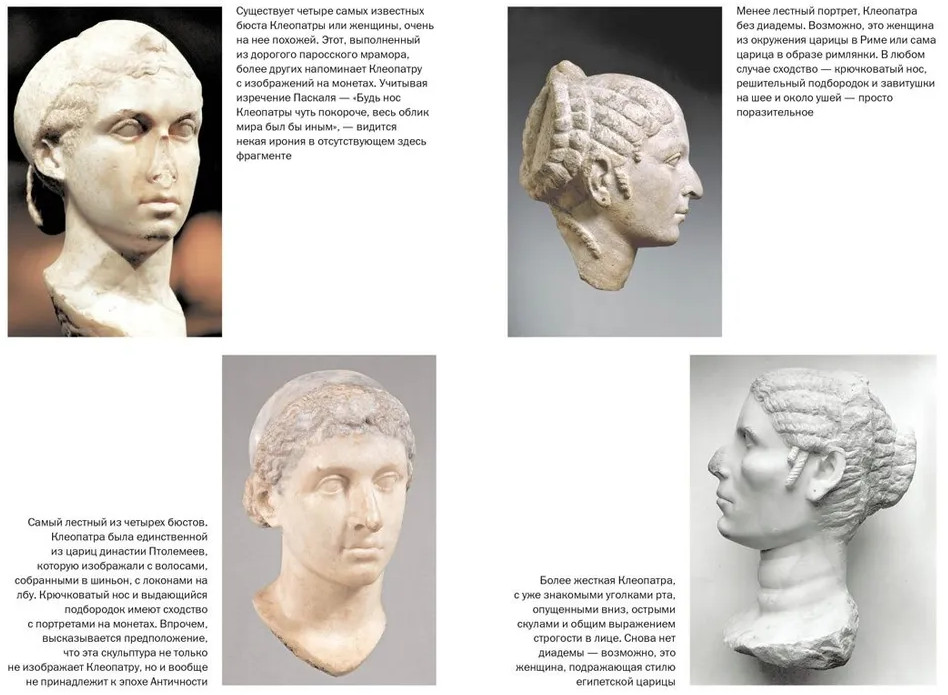 Существует четыре самых известных бюста Клеопатры или женщины, очень на нее похожей. Этот, выполненный из дорогого паросского мрамора, более других напоминает Клеопатру с изображений на монетах. Учитывая изречение Паскаля — «Будь нос Клеопатры чуть покороче, весь облик мира был бы иным», — видится некая ирония в отсутствующем здесь фрагменте

Менее лестный портрет, Клеопатра без диадемы. Возможно, это женщина из окружения царицы в Риме или сама царица в образе римлянки. В любом случае сходство — крючковатый нос, решительный подбородок и завитушки на шее и около ушей — просто поразительное

Самый лестный из четырех бюстов. Клеопатра была единственной из цариц династии Птолемеев, которую изображали с волосами, собранными в шиньон, с локонами на лбу. Крючковатый нос и выдающийся подбородок имеют сходство с портретами на монетах. Впрочем, высказывается предположение, что эта скульптура не только не изображает Клеопатру, но и вообще не принадлежит к эпохе Античности

Более жесткая Клеопатра, с уже знакомыми уголками рта, опущенными вниз, острыми скулами и общим выражением строгости в лице. Снова нет диадемы — возможно, это женщина, подражающая стилю египетской царицы